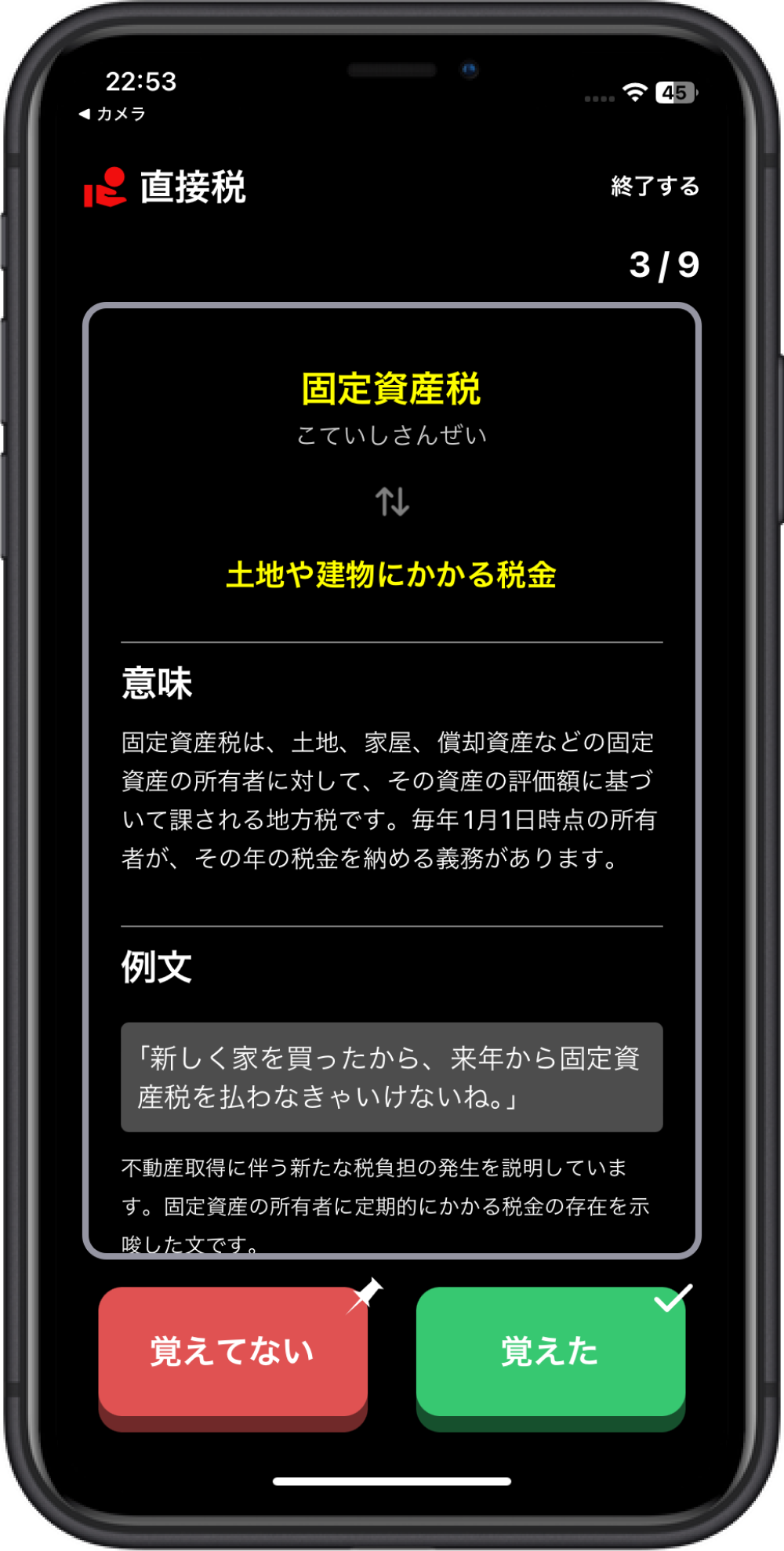 22:53
◀ カメラ
45

直接税
終了する

3 / 9

固定資産税
こていしさんぜい

土地や建物にかかる税金

意味

固定資産税は、土地、家屋、償却資産などの固定資産の所有者に対して、その資産の評価額に基づいて課される地方税です。毎年1月1日時点の所有者が、その年の税金を納める義務があります。

例文

「新しく家を買ったから、来年から固定資産税を払わなきゃいけないね。」

不動産取得に伴う新たな税負担の発生を説明しています。固定資産の所有者に定期的にかかる税金の存在を示唆した文です。

覚えてない
覚えた